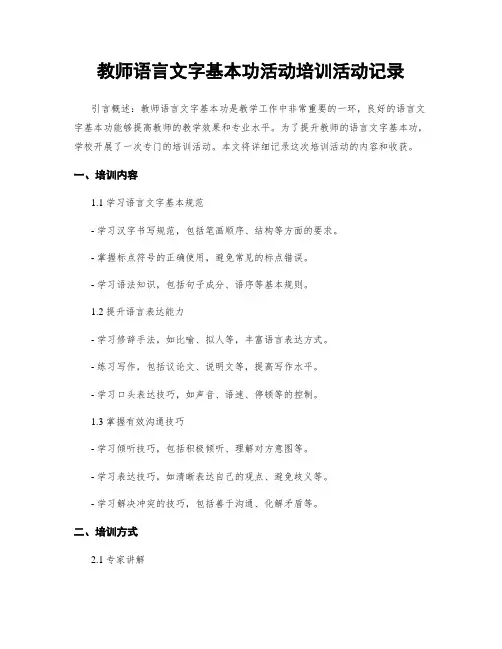 教师语言文字基本功活动培训活动记录

引言概述：教师语言文字基本功是教学工作中非常重要的一环，良好的语言文字基本功能够提高教师的教学效果和专业水平。为了提升教师的语言文字基本功，学校开展了一次专门的培训活动。本文将详细记录这次培训活动的内容和收获。

一、培训内容

1.1 学习语言文字基本规范

- 学习汉字书写规范，包括笔画顺序、结构等方面的要求。

- 掌握标点符号的正确使用，避免常见的标点错误。

- 学习语法知识，包括句子成分、语序等基本规则。

1.2 提升语言表达能力

- 学习修辞手法，如比喻、拟人等，丰富语言表达方式。

- 练习写作，包括议论文、说明文等，提高写作水平。

- 学习口头表达技巧，如声音、语速、停顿等的控制。

1.3 掌握有效沟通技巧

- 学习倾听技巧，包括积极倾听、理解对方意图等。

- 学习表达技巧，如清晰表达自己的观点、避免歧义等。

- 学习解决冲突的技巧，包括善于沟通、化解矛盾等。

二、培训方式

2.1 专家讲解